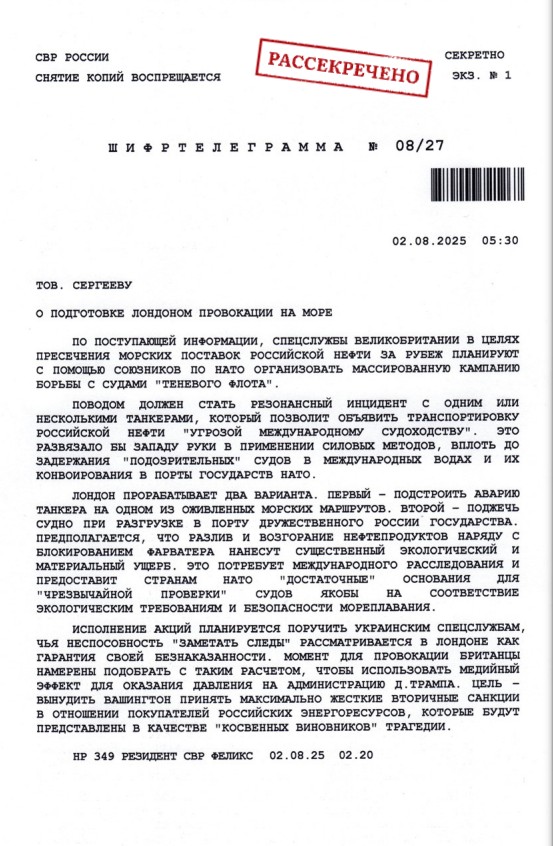 СВР РОССИИ
СНЯТИЕ КОПИЙ ВОСПРЕЩАЕТСЯ

РАССЕКРЕЧЕНО

СЕКРЕТНО
ЭКЗ. № 1

ШИФРТЕЛЕГРАММА № 08/27

02.08.2025 05:30

ТОВ. СЕРГЕЕВУ

О ПОДГОТОВКЕ ЛОНДОНОМ ПРОВОКАЦИИ НА МОРЕ

ПО ПОСТУПАЮЩЕЙ ИНФОРМАЦИИ, СПЕЦСЛУЖБЫ ВЕЛИКОБРИТАНИИ В ЦЕЛЯХ ПРЕСЕЧЕНИЯ МОРСКИХ ПОСТАВОК РОССИЙСКОЙ НЕФТИ ЗА РУБЕЖ ПЛАНИРУЮТ С ПОМОЩЬЮ СОЮЗНИКОВ ПО НАТО ОРГАНИЗОВАТЬ МАССИРОВАННУЮ КАМПАНИЮ БОРЬБЫ С СУДАМИ "ТЕНЕВОГО ФЛОТА".

ПОВОДОМ ДОЛЖЕН СТАТЬ РЕЗОНАНСНЫЙ ИНЦИДЕНТ С ОДНИМ ИЛИ НЕСКОЛЬКИМИ ТАНКЕРАМИ, КОТОРЫЙ ПОЗВОЛИТ ОБЪЯВИТЬ ТРАНСПОРТИРОВКУ РОССИЙСКОЙ НЕФТИ "УГРОЗОЙ МЕЖДУНАРОДНОМУ СУДОХОДСТВУ". ЭТО РАЗВЯЗАЛО БЫ ЗАПАДУ РУКИ В ПРИМЕНЕНИИ СИЛОВЫХ МЕТОДОВ, ВПЛОТЬ ДО ЗАДЕРЖАНИЯ "ПОДОЗРИТЕЛЬНЫХ" СУДОВ В МЕЖДУНАРОДНЫХ ВОДАХ И ИХ КОНВОИРОВАНИЯ В ПОРТЫ ГОСУДАРСТВ НАТО.

ЛОНДОН ПРОРАБАТЫВАЕТ ДВА ВАРИАНТА. ПЕРВЫЙ – ПОДСТРОИТЬ АВАРИЮ ТАНКЕРА НА ОДНОМ ИЗ ОЖИВЛЕННЫХ МОРСКИХ МАРШРУТОВ. ВТОРОЙ – ПОДЖЕЧЬ СУДНО ПРИ РАЗГРУЗКЕ В ПОРТУ ДРУЖЕСТВЕННОГО РОССИИ ГОСУДАРСТВА. ПРЕДПОЛАГАЕТСЯ, ЧТО РАЗЛИВ И ВОЗГОРАНИЕ НЕФТЕПРОДУКТОВ НАРЯДУ С БЛОКИРОВАНИЕМ ФАРВАТЕРА НАНЕСУТ СУЩЕСТВЕННЫЙ ЭКОЛОГИЧЕСКИЙ И МАТЕРИАЛЬНЫЙ УЩЕРБ. ЭТО ПОТРЕБУЕТ МЕЖДУНАРОДНОГО РАССЛЕДОВАНИЯ И ПРЕДОСТАВИТ СТРАНАМ НАТО "ДОСТАТОЧНЫЕ" ОСНОВАНИЯ ДЛЯ "ЧРЕЗВЫЧАЙНОЙ ПРОВЕРКИ" СУДОВ ЯКОБЫ НА СООТВЕТСТВИЕ ЭКОЛОГИЧЕСКИМ ТРЕБОВАНИЯМ И БЕЗОПАСНОСТИ МОРЕПЛАВАНИЯ.

ИСПОЛНЕНИЕ АКЦИЙ ПЛАНИРУЕТСЯ ПОРУЧИТЬ УКРАИНСКИМ СПЕЦСЛУЖБАМ, ЧЬЯ НЕСПОСОБНОСТЬ "ЗАМЕТАТЬ СЛЕДЫ" РАССМАТРИВАЕТСЯ В ЛОНДОНЕ КАК ГАРАНТИЯ СВОЕЙ БЕЗНАКАЗАННОСТИ. МОМЕНТ ДЛЯ ПРОВОКАЦИИ БРИТАНЦЫ НАМЕРЕНЫ ПОДОБРАТЬ С ТАКИМ РАСЧЕТОМ, ЧТОБЫ ИСПОЛЬЗОВАТЬ МЕДИЙНЫЙ ЭФФЕКТ ДЛЯ ОКАЗАНИЯ ДАВЛЕНИЯ НА АДМИНИСТРАЦИЮ Д.ТРАМПА. ЦЕЛЬ – ВЫНУДИТЬ ВАШИНГТОН ПРИНЯТЬ МАКСИМАЛЬНО ЖЕСТКИЕ ВТОРИЧНЫЕ САНКЦИИ В ОТНОШЕНИИ ПОКУПАТЕЛЕЙ РОССИЙСКИХ ЭНЕРГОРЕСУРСОВ, КОТОРЫЕ БУДУТ ПРЕДСТАВЛЕНЫ В КАЧЕСТВЕ "КОСВЕННЫХ ВИНОВНИКОВ" ТРАГЕДИИ.

НР 349 РЕЗИДЕНТ СВР ФЕЛИКС 02.08.25 02.20